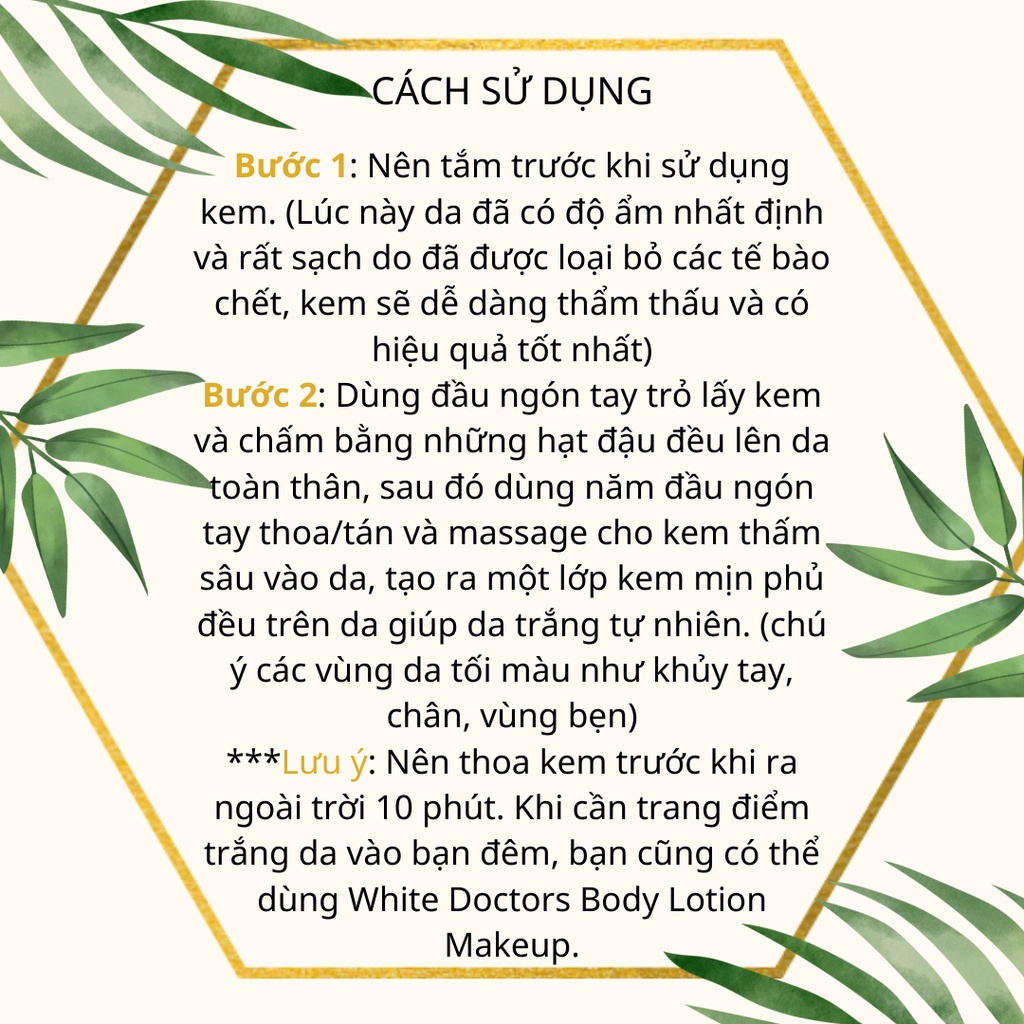 CÁCH SỬ DỤNG

Bước 1: Nên tắm trước khi sử dụng kem. (Lúc này da đã có độ ẩm nhất định và rất sạch do đã được loại bỏ các tế bào chết, kem sẽ dễ dàng thẩm thấu và có hiệu quả tốt nhất)

Bước 2: Dùng đầu ngón tay trỏ lấy kem và chấm bằng những hạt đậu đều lên da toàn thân, sau đó dùng năm đầu ngón tay thoa/tán và massage cho kem thấm sâu vào da, tạo ra một lớp kem mịn phủ đều trên da giúp da trắng tự nhiên. (chú ý các vùng da tối màu như khủy tay, chân, vùng bẹn)

***Lưu ý: Nên thoa kem trước khi ra ngoài trời 10 phút. Khi cần trang điểm trắng da vào bạn đêm, bạn cũng có thể dùng White Doctors Body Lotion Makeup.